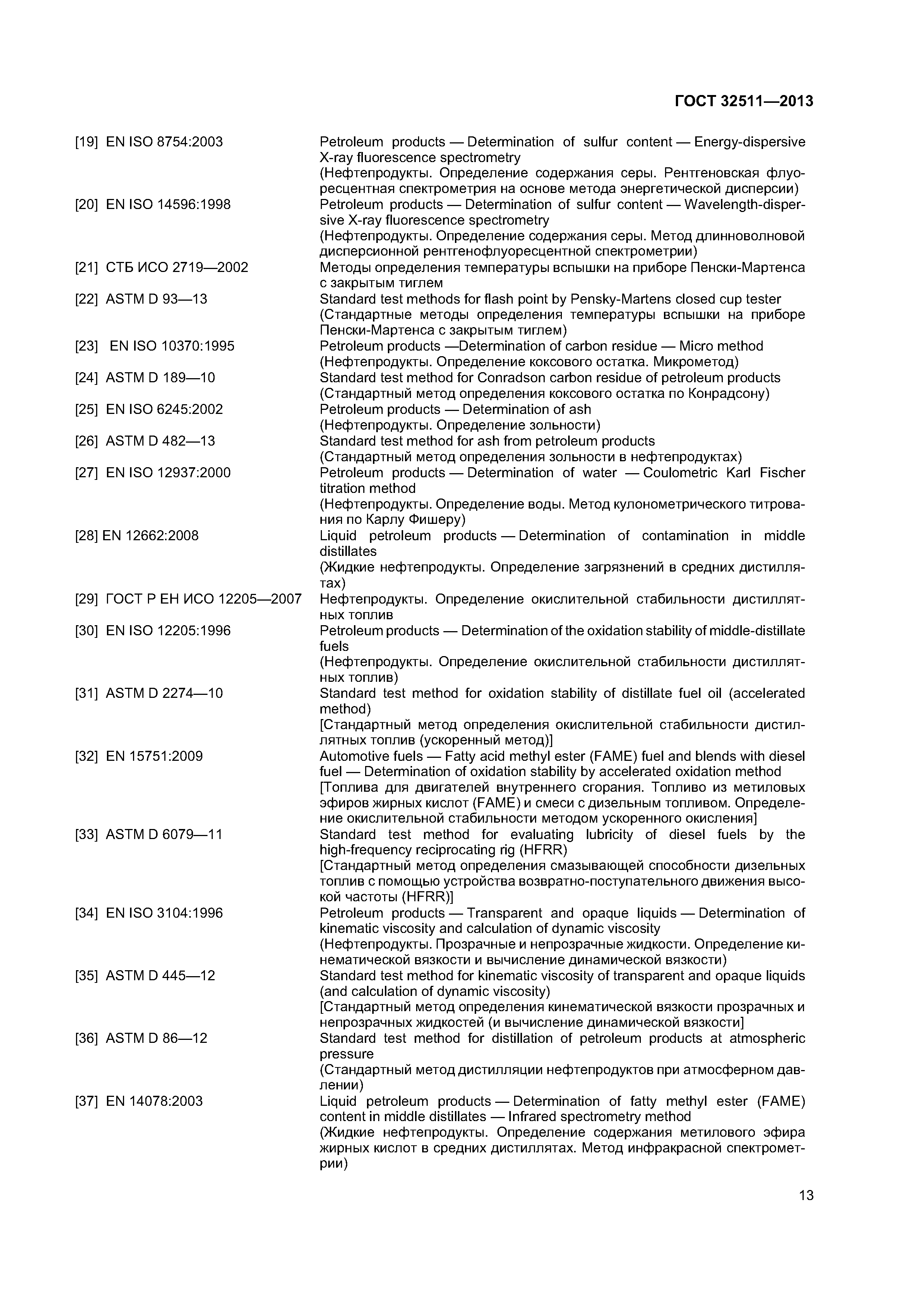 ГОСТ 32511—2013

[19] EN ISO 8754:2003 Petroleum products — Determination of sulfur content — Energy-dispersive X-ray fluorescence spectrometry
(Нефтепродукты. Определение содержания серы. Рентгеновская флуоресцентная спектрометрия на основе метода энергетической дисперсии)

[20] EN ISO 14596:1998 Petroleum products — Determination of sulfur content — Wavelength-dispersive X-ray fluorescence spectrometry
(Нефтепродукты. Определение содержания серы. Метод длинноволновой дисперсионной рентгенофлуоресцентной спектрометрии)

[21] СТБ ИСО 2719—2002 Методы определения температуры вспышки на приборе Пенски-Мартенса с закрытым тиглем

[22] ASTM D 93—13 Standard test methods for flash point by Pensky-Martens closed cup tester
(Стандартные методы определения температуры вспышки на приборе Пенски-Мартенса с закрытым тиглем)

[23] EN ISO 10370:1995 Petroleum products —Determination of carbon residue — Micro method
(Нефтепродукты. Определение коксового остатка. Микрометод)

[24] ASTM D 189—10 Standard test method for Conradson carbon residue of petroleum products
(Стандартный метод определения коксового остатка по Конрадсону)

[25] EN ISO 6245:2002 Petroleum products — Determination of ash
(Нефтепродукты. Определение зольности)

[26] ASTM D 482—13 Standard test method for ash from petroleum products
(Стандартный метод определения зольности в нефтепродуктах)

[27] EN ISO 12937:2000 Petroleum products — Determination of water — Coulometric Karl Fischer titration method
(Нефтепродукты. Определение воды. Метод кулонометрического титрования по Карлу Фишеру)

[28] EN 12662:2008 Liquid petroleum products — Determination of contamination in middle distillates
(Жидкие нефтепродукты. Определение загрязнений в средних дистиллятах)

[29] ГОСТ Р ЕН ИСО 12205—2007 Нефтепродукты. Определение окислительной стабильности дистиллятных топлив

[30] EN ISO 12205:1996 Petroleum products — Determination of the oxidation stability of middle-distillate fuels
(Нефтепродукты. Определение окислительной стабильности дистиллятных топлив)

[31] ASTM D 2274—10 Standard test method for oxidation stability of distillate fuel oil (accelerated method)
[Стандартный метод определения окислительной стабильности дистиллятных топлив (ускоренный метод)]

[32] EN 15751:2009 Automotive fuels — Fatty acid methyl ester (FAME) fuel and blends with diesel fuel — Determination of oxidation stability by accelerated oxidation method
[Топлива для двигателей внутреннего сгорания. Топливо из метиловых эфиров жирных кислот (FAME) и смеси с дизельным топливом. Определение окислительной стабильности методом ускоренного окисления]

[33] ASTM D 6079—11 Standard test method for evaluating lubricity of diesel fuels by the high-frequency reciprocating rig (HFRR)
[Стандартный метод определения смазывающей способности дизельных топлив с помощью устройства возвратно-поступательного движения высокой частоты (HFRR)]

[34] EN ISO 3104:1996 Petroleum products — Transparent and opaque liquids — Determination of kinematic viscosity and calculation of dynamic viscosity
(Нефтепродукты. Прозрачные и непрозрачные жидкости. Определение кинематической вязкости и вычисление динамической вязкости)

[35] ASTM D 445—12 Standard test method for kinematic viscosity of transparent and opaque liquids (and calculation of dynamic viscosity)
[Стандартный метод определения кинематической вязкости прозрачных и непрозрачных жидкостей (и вычисление динамической вязкости]

[36] ASTM D 86—12 Standard test method for distillation of petroleum products at atmospheric pressure
(Стандартный метод дистилляции нефтепродуктов при атмосферном давлении)

[37] EN 14078:2003 Liquid petroleum products — Determination of fatty methyl ester (FAME) content in middle distillates — Infrared spectrometry method
(Жидкие нефтепродукты. Определение содержания метилового эфира жирных кислот в средних дистиллятах. Метод инфракрасной спектрометрии)

13